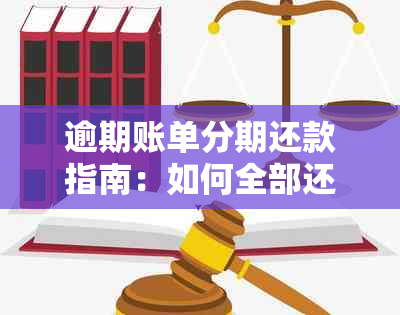 逾期账单分期还款指南：如何全部还